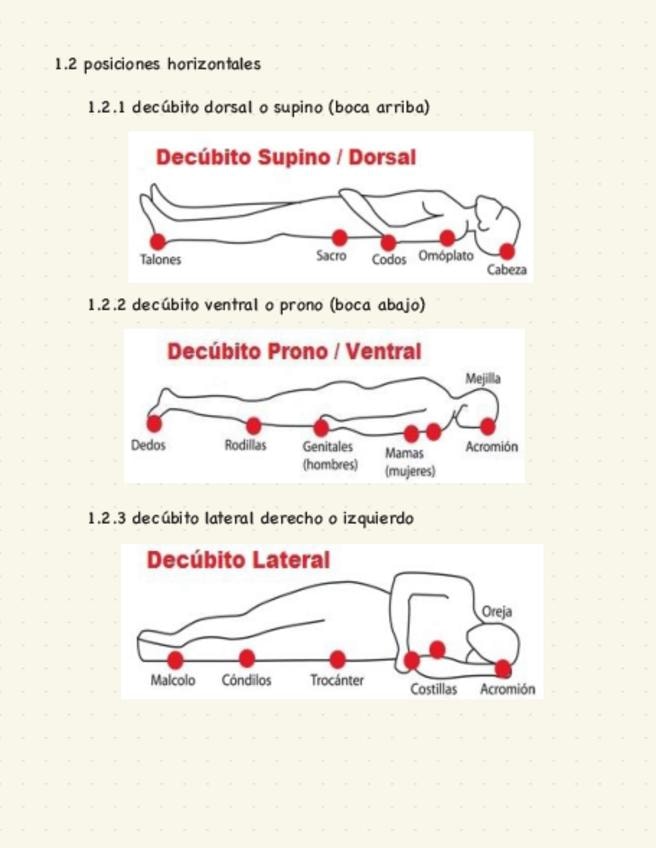 1.2 posiciones horizontales

1.2.1 decúbito dorsal o supino (boca arriba)

Decúbito Supino / Dorsal

Talones Sacro Codos Omóplato Cabeza

1.2.2 decúbito ventral o prono (boca abajo)

Decúbito Prono / Ventral

Mejilla

Dedos Rodillas Genitales (hombres) Mamas (mujeres) Acromión

1.2.3 decúbito lateral derecho o izquierdo

Decúbito Lateral

Oreja

Malcolo Cóndilos Trocánter Costillas Acromión